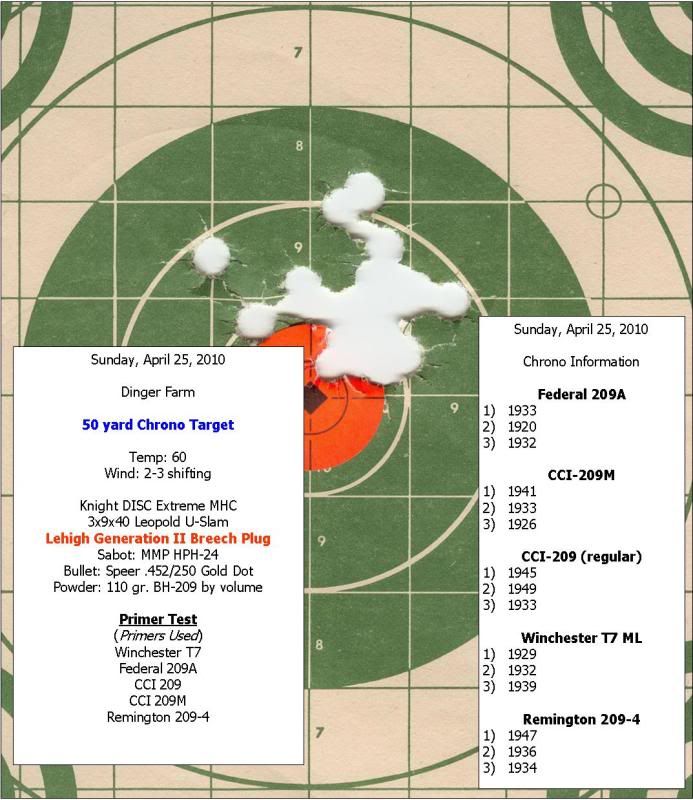 7

8

9

9

9

8

7

Sunday, April 25, 2010

Dinger Farm

50 yard Chrono Target

Temp: 60
Wind: 2-3 shifting

Knight DISC Extreme MHC
3x9x40 Leopold U-Slam
Lehigh Generation II Breech Plug
Sabot: MMP HPH-24
Bullet: Speer .452/250 Gold Dot
Powder: 110 gr. BH-209 by volume

Primer Test
(Primers Used)
Winchester T7
Federal 209A
CCI 209
CCI 209M
Remington 209-4

Sunday, April 25, 2010

Chrono Information

Federal 209A
1) 1933
2) 1920
3) 1932

CCI-209M
1) 1941
2) 1933
3) 1926

CCI-209 (regular)
1) 1945
2) 1949
3) 1933

Winchester T7 ML
1) 1929
2) 1932
3) 1939

Remington 209-4
1) 1947
2) 1936
3) 1934